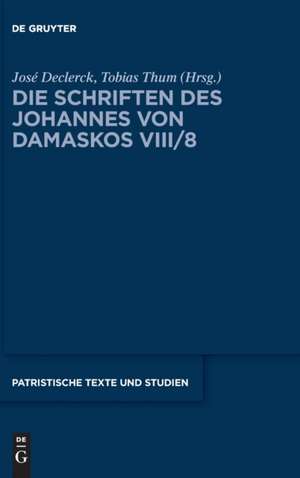 DE GRUYTER

José Declerck, Tobias Thum (Hrsg.)

DIE SCHRIFTEN DES JOHANNES VON DAMASKOS VIII/8

PATRISTISCHE TEXTE UND STUDIEN

DE G